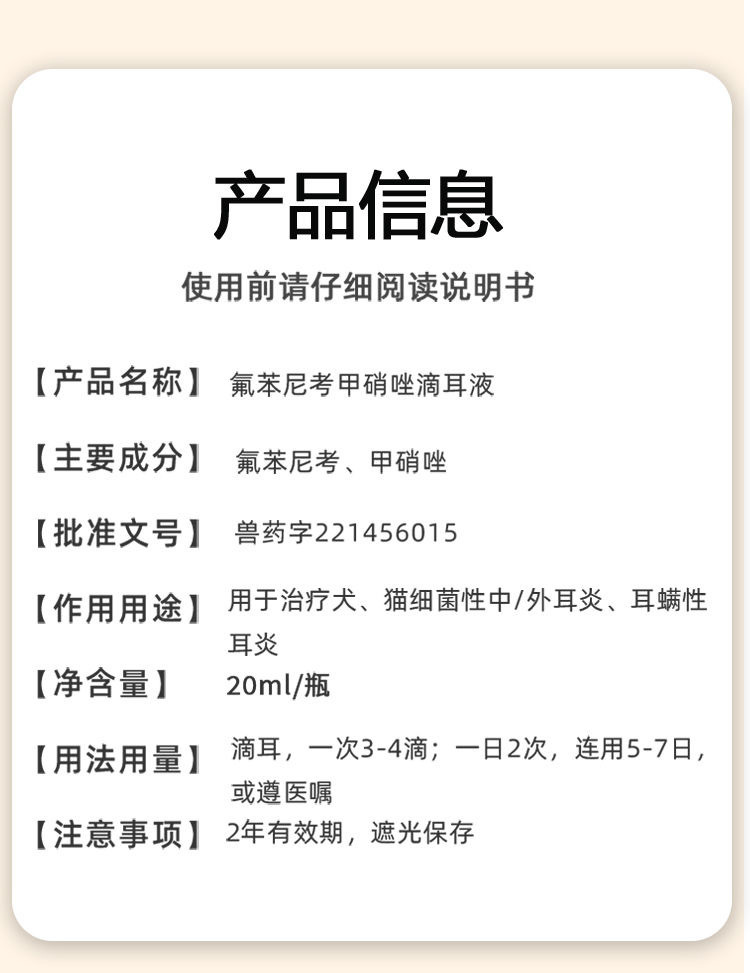 产品信息

使用前请仔细阅读说明书

【产品名称】 氟苯尼考甲硝唑滴耳液

【主要成分】 氟苯尼考、甲硝唑

【批准文号】 兽药字221456015

【作用用途】 用于治疗犬、猫细菌性中/外耳炎、耳螨性耳炎

【净含量】 20ml/瓶

【用法用量】 滴耳，一次3-4滴；一日2次，连用5-7日，或遵医嘱

【注意事项】 2年有效期，遮光保存